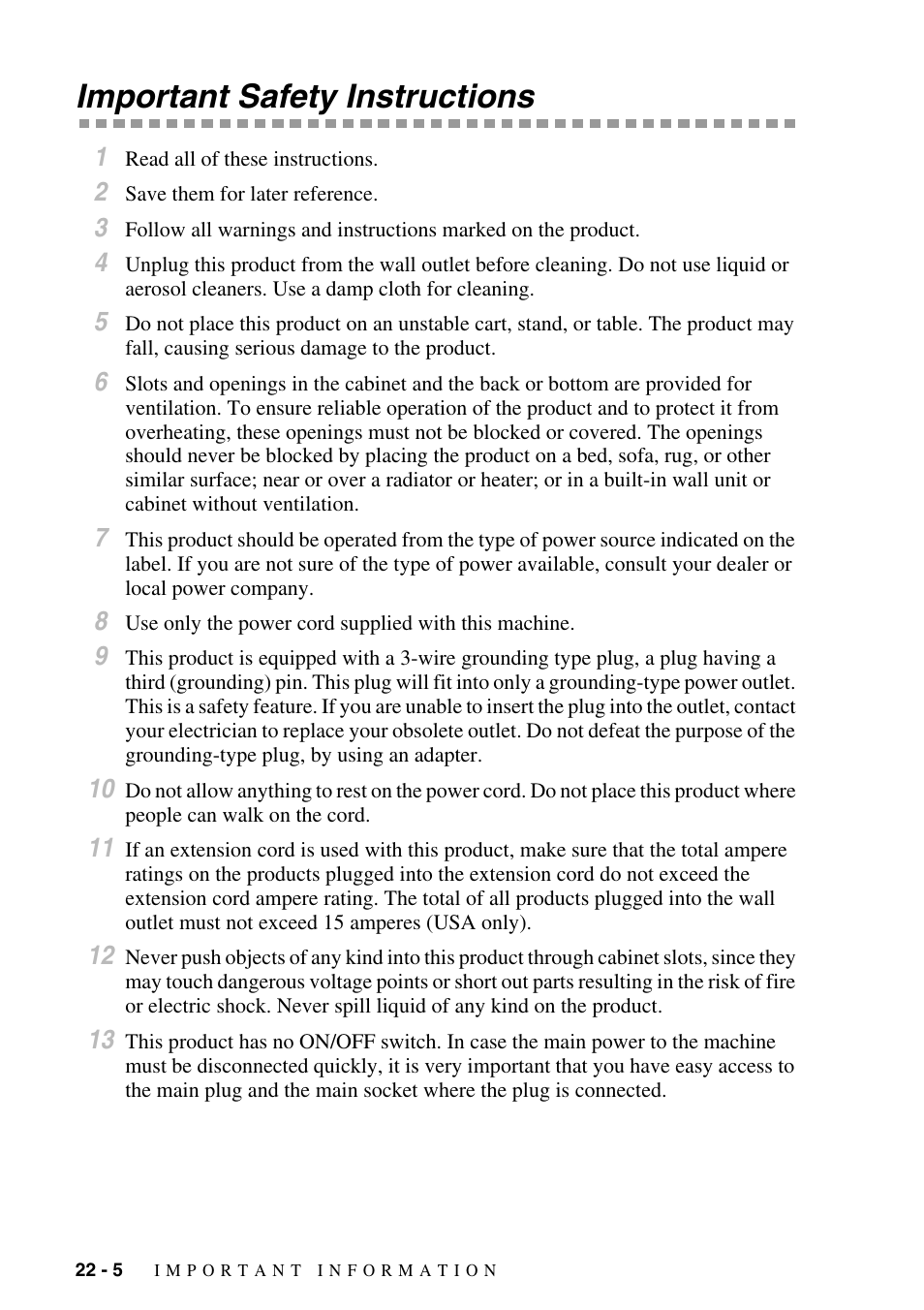 Important Safety Instructions

1 Read all of these instructions.

2 Save them for later reference.

3 Follow all warnings and instructions marked on the product.

4 Unplug this product from the wall outlet before cleaning. Do not use liquid or aerosol cleaners. Use a damp cloth for cleaning.

5 Do not place this product on an unstable cart, stand, or table. The product may fall, causing serious damage to the product.

6 Slots and openings in the cabinet and the back or bottom are provided for ventilation. To ensure reliable operation of the product and to protect it from overheating, these openings must not be blocked or covered. The openings should never be blocked by placing the product on a bed, sofa, rug, or other similar surface; near or over a radiator or heater; or in a built-in wall unit or cabinet without ventilation.

7 This product should be operated from the type of power source indicated on the label. If you are not sure of the type of power available, consult your dealer or local power company.

8 Use only the power cord supplied with this machine.

9 This product is equipped with a 3-wire grounding type plug, a plug having a third (grounding) pin. This plug will fit into only a grounding-type power outlet. This is a safety feature. If you are unable to insert the plug into the outlet, contact your electrician to replace your obsolete outlet. Do not defeat the purpose of the grounding-type plug, by using an adapter.

10 Do not allow anything to rest on the power cord. Do not place this product where people can walk on the cord.

11 If an extension cord is used with this product, make sure that the total ampere ratings on the products plugged into the extension cord do not exceed the extension cord ampere rating. The total of all products plugged into the wall outlet must not exceed 15 amperes (USA only).

12 Never push objects of any kind into this product through cabinet slots, since they may touch dangerous voltage points or short out parts resulting in the risk of fire or electric shock. Never spill liquid of any kind on the product.

13 This product has no ON/OFF switch. In case the main power to the machine must be disconnected quickly, it is very important that you have easy access to the main plug and the main socket where the plug is connected.

22 - 5 IMPORTANT INFORMATION